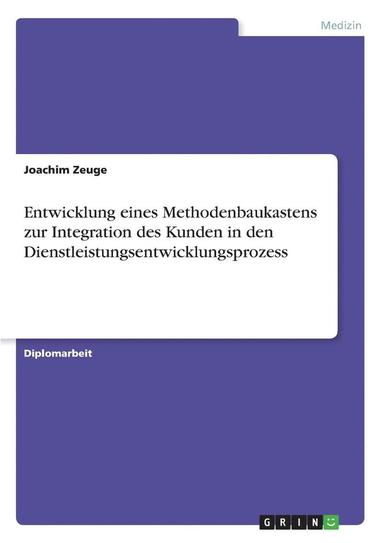 Medizin

Joachim Zeuge

Entwicklung eines Methodenbaukastens zur Integration des Kunden in den Dienstleistungsentwicklungsprozess

Diplomarbeit

GRIN